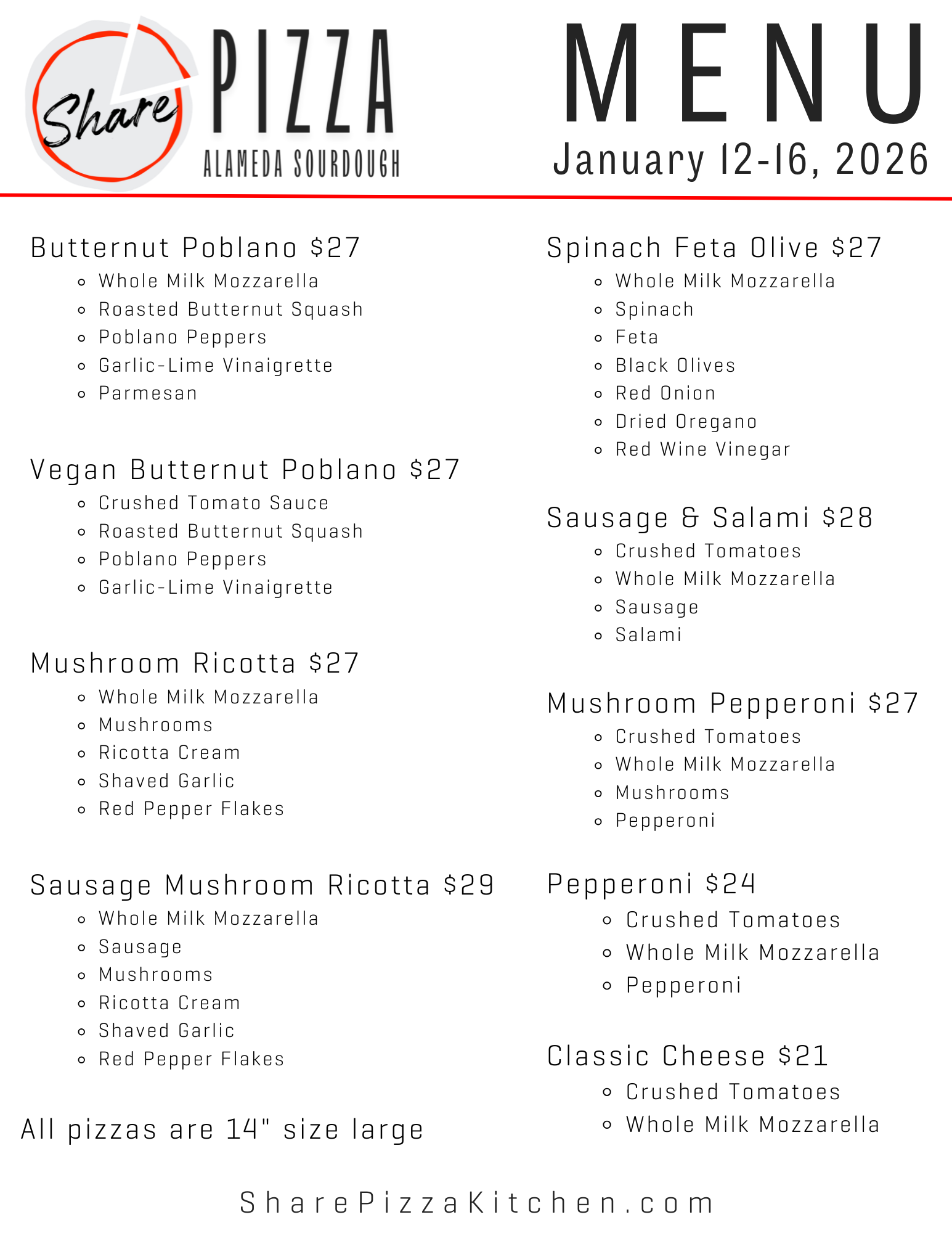 Share PIZZA ALAMEDA SOURDOUGH

MENU
January 12-16, 2026

Butternut Poblano $27
- Whole Milk Mozzarella
- Roasted Butternut Squash
- Poblano Peppers
- Garlic-Lime Vinaigrette
- Parmesan

Vegan Butternut Poblano $27
- Crushed Tomato Sauce
- Roasted Butternut Squash
- Poblano Peppers
- Garlic-Lime Vinaigrette

Mushroom Ricotta $27
- Whole Milk Mozzarella
- Mushrooms
- Ricotta Cream
- Shaved Garlic
- Red Pepper Flakes

Sausage Mushroom Ricotta $29
- Whole Milk Mozzarella
- Sausage
- Mushrooms
- Ricotta Cream
- Shaved Garlic
- Red Pepper Flakes

All pizzas are 14" size large

Spinach Feta Olive $27
- Whole Milk Mozzarella
- Spinach
- Feta
- Black Olives
- Red Onion
- Dried Oregano
- Red Wine Vinegar

Sausage & Salami $28
- Crushed Tomatoes
- Whole Milk Mozzarella
- Sausage
- Salami

Mushroom Pepperoni $27
- Crushed Tomatoes
- Whole Milk Mozzarella
- Mushrooms
- Pepperoni

Pepperoni $24
- Crushed Tomatoes
- Whole Milk Mozzarella
- Pepperoni

Classic Cheese $21
- Crushed Tomatoes
- Whole Milk Mozzarella

SharePizzaKitchen.com